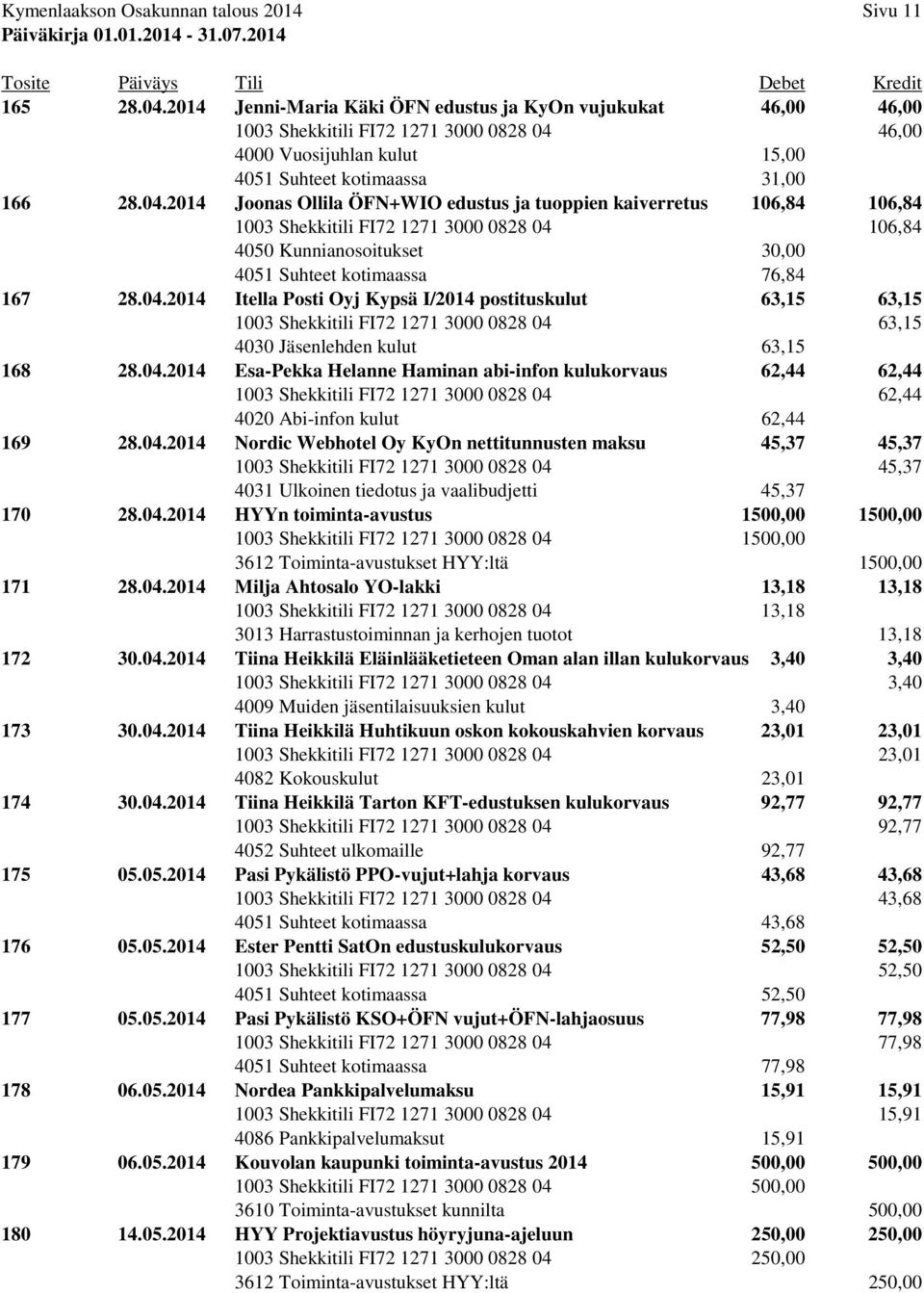 Kymenlaakson Osakunnan talous 2014 Sivu 11
Päiväkirja 01.01.2014 - 31.07.2014

| Tosite | Päiväys | Tili | Debet | Kredit |
|---|---|---|---|---|
| 165 | 28.04.2014 | Jenni-Maria Käki ÖFN edustus ja KyOn vujukukat | 46,00 | 46,00 |
| | | 1003 Shekkitili FI72 1271 3000 0828 04 | | 46,00 |
| | | 4000 Vuosijuhlan kulut | 15,00 | |
| | | 4051 Suhteet kotimaassa | 31,00 | |
| 166 | 28.04.2014 | Joonas Ollila ÖFN+WIO edustus ja tuoppien kaiverretus | 106,84 | 106,84 |
| | | 1003 Shekkitili FI72 1271 3000 0828 04 | | 106,84 |
| | | 4050 Kunnianosoitukset | 30,00 | |
| | | 4051 Suhteet kotimaassa | 76,84 | |
| 167 | 28.04.2014 | Itella Posti Oyj Kypsä I/2014 postituskulut | 63,15 | 63,15 |
| | | 1003 Shekkitili FI72 1271 3000 0828 04 | | 63,15 |
| | | 4030 Jäsenlehden kulut | 63,15 | |
| 168 | 28.04.2014 | Esa-Pekka Helanne Haminan abi-infon kulukorvaus | 62,44 | 62,44 |
| | | 1003 Shekkitili FI72 1271 3000 0828 04 | | 62,44 |
| | | 4020 Abi-infon kulut | 62,44 | |
| 169 | 28.04.2014 | Nordic Webhotel Oy KyOn nettitunnusten maksu | 45,37 | 45,37 |
| | | 1003 Shekkitili FI72 1271 3000 0828 04 | | 45,37 |
| | | 4031 Ulkoinen tiedotus ja vaalibudjetti | 45,37 | |
| 170 | 28.04.2014 | HYYn toiminta-avustus | 1500,00 | 1500,00 |
| | | 1003 Shekkitili FI72 1271 3000 0828 04 | 1500,00 | |
| | | 3612 Toiminta-avustukset HYY:ltä | | 1500,00 |
| 171 | 28.04.2014 | Milja Ahtosalo YO-lakki | 13,18 | 13,18 |
| | | 1003 Shekkitili FI72 1271 3000 0828 04 | 13,18 | |
| | | 3013 Harrastustoiminnan ja kerhojen tuotot | | 13,18 |
| 172 | 30.04.2014 | Tiina Heikkilä Eläinlääketieteen Oman alan illan kulukorvaus | 3,40 | 3,40 |
| | | 1003 Shekkitili FI72 1271 3000 0828 04 | | 3,40 |
| | | 4009 Muiden jäsentilaisuuksien kulut | 3,40 | |
| 173 | 30.04.2014 | Tiina Heikkilä Huhtikuun oskon kokouskahvien korvaus | 23,01 | 23,01 |
| | | 1003 Shekkitili FI72 1271 3000 0828 04 | | 23,01 |
| | | 4082 Kokouskulut | 23,01 | |
| 174 | 30.04.2014 | Tiina Heikkilä Tarton KFT-edustuksen kulukorvaus | 92,77 | 92,77 |
| | | 1003 Shekkitili FI72 1271 3000 0828 04 | | 92,77 |
| | | 4052 Suhteet ulkomaille | 92,77 | |
| 175 | 05.05.2014 | Pasi Pykälistö PPO-vujut+lahja korvaus | 43,68 | 43,68 |
| | | 1003 Shekkitili FI72 1271 3000 0828 04 | | 43,68 |
| | | 4051 Suhteet kotimaassa | 43,68 | |
| 176 | 05.05.2014 | Ester Pentti SatOn edustuskulukorvaus | 52,50 | 52,50 |
| | | 1003 Shekkitili FI72 1271 3000 0828 04 | | 52,50 |
| | | 4051 Suhteet kotimaassa | 52,50 | |
| 177 | 05.05.2014 | Pasi Pykälistö KSO+ÖFN vujut+ÖFN-lahjaosuus | 77,98 | 77,98 |
| | | 1003 Shekkitili FI72 1271 3000 0828 04 | | 77,98 |
| | | 4051 Suhteet kotimaassa | 77,98 | |
| 178 | 06.05.2014 | Nordea Pankkipalvelumaksu | 15,91 | 15,91 |
| | | 1003 Shekkitili FI72 1271 3000 0828 04 | | 15,91 |
| | | 4086 Pankkipalvelumaksut | 15,91 | |
| 179 | 06.05.2014 | Kouvolan kaupunki toiminta-avustus 2014 | 500,00 | 500,00 |
| | | 1003 Shekkitili FI72 1271 3000 0828 04 | 500,00 | |
| | | 3610 Toiminta-avustukset kunnilta | | 500,00 |
| 180 | 14.05.2014 | HYY Projektiavustus höyryjuna-ajeluun | 250,00 | 250,00 |
| | | 1003 Shekkitili FI72 1271 3000 0828 04 | 250,00 | |
| | | 3612 Toiminta-avustukset HYY:ltä | | 250,00 |